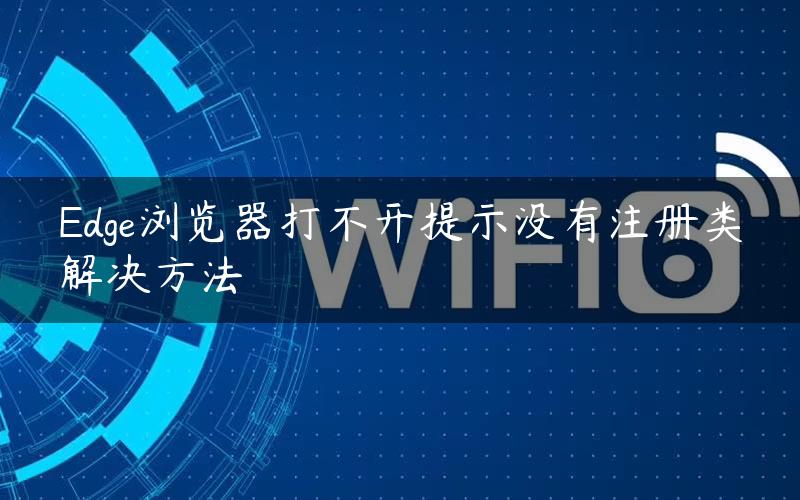 Edge浏览器打不开提示没有注册类解决方法

WiFi6